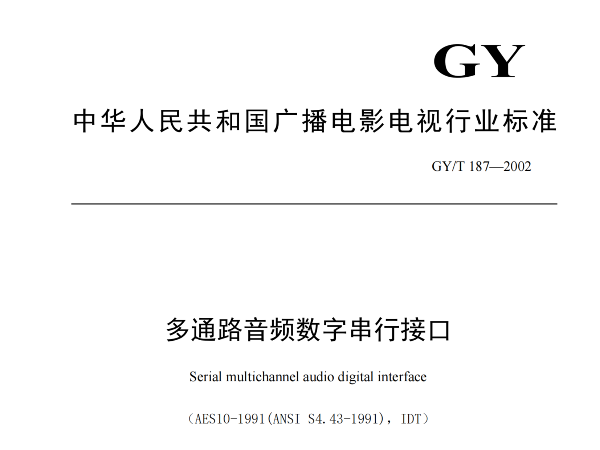 GY

中华人民共和国广播电影电视行业标准

GY/T 187—2002

多通路音频数字串行接口

Serial multichannel audio digital interface

（AES10-1991(ANSI S4.43-1991)，IDT）